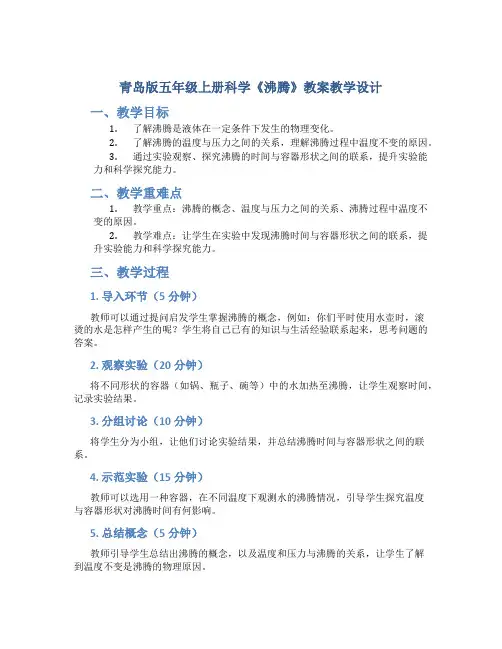 青岛版五年级上册科学《沸腾》教案教学设计

一、教学目标

1. 了解沸腾是液体在一定条件下发生的物理变化。

2. 了解沸腾的温度与压力之间的关系，理解沸腾过程中温度不变的原因。

3. 通过实验观察、探究沸腾的时间与容器形状之间的联系，提升实验能力和科学探究能力。

二、教学重难点

1. 教学重点：沸腾的概念、温度与压力之间的关系、沸腾过程中温度不变的原因。

2. 教学难点：让学生在实验中发现沸腾时间与容器形状之间的联系，提升实验能力和科学探究能力。

三、教学过程

1. 导入环节（5 分钟）

教师可以通过提问启发学生掌握沸腾的概念，例如：你们平时使用水壶时，滚烫的水是怎样产生的呢？学生将自己已有的知识与生活经验联系起来，思考问题的答案。

2. 观察实验（20 分钟）

将不同形状的容器（如锅、瓶子、碗等）中的水加热至沸腾，让学生观察时间，记录实验结果。

3. 分组讨论（10 分钟）

将学生分为小组，让他们讨论实验结果，并总结沸腾时间与容器形状之间的联系。

4. 示范实验（15 分钟）

教师可以选用一种容器，在不同温度下观测水的沸腾情况，引导学生探究温度与容器形状对沸腾时间有何影响。

5. 总结概念（5 分钟）

教师引导学生总结出沸腾的概念，以及温度和压力与沸腾的关系，让学生了解到温度不变是沸腾的物理原因。